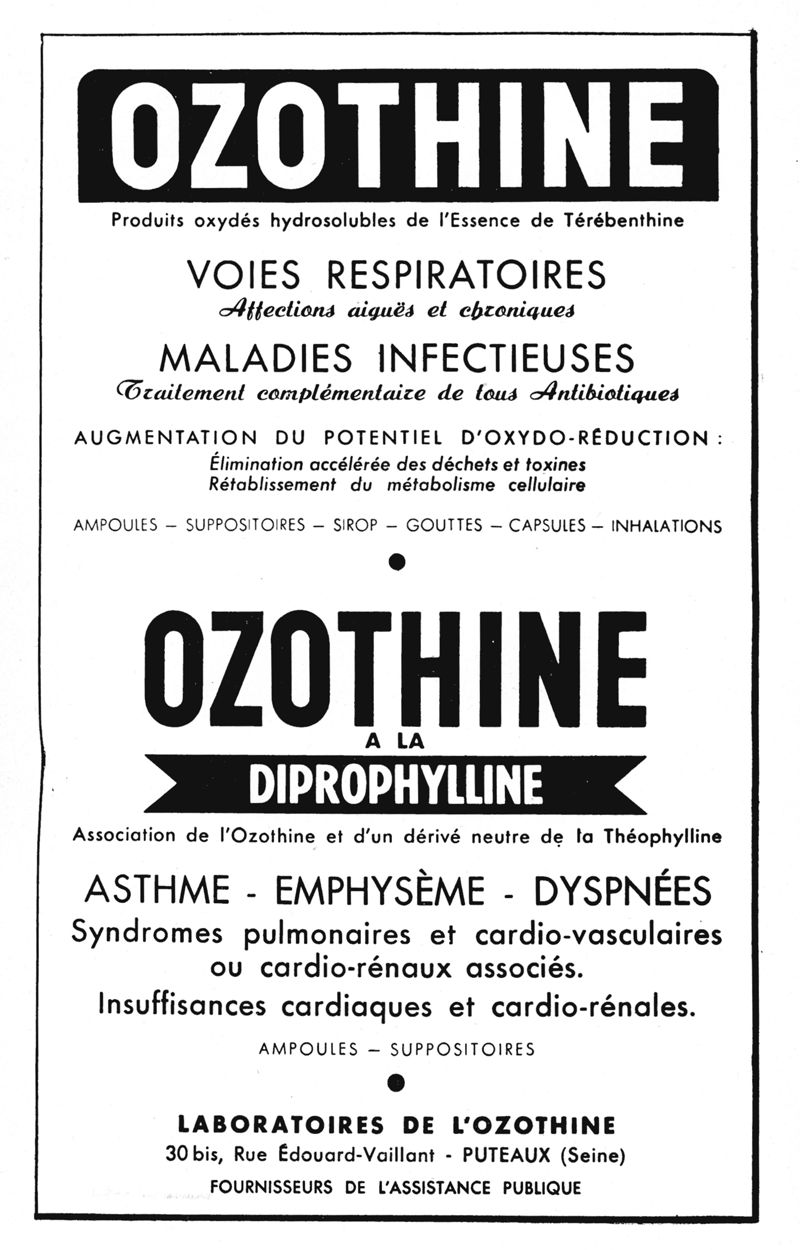 OZOTHINE

Produits oxydés hydrosolubles de l'Essence de Térébenthine

VOIES RESPIRATOIRES

Affections aiguës et chroniques

MALADIES INFECTIEUSES

Traitement complémentaire de tous Antibiotiques

AUGMENTATION DU POTENTIEL D'OXYDO-RÉDUCTION :

Élimination accélérée des déchets et toxines
Rétablissement du métabolisme cellulaire

AMPOULES — SUPPOSITOIRES — SIROP — GOUTTES — CAPSULES — INHALATIONS

OZOTHINE

A LA

DIPROPHYLLINE

Association de l'Ozothine et d'un dérivé neutre de la Théophylline

ASTHME - EMPHYSÈME - DYSPNÉES

Syndromes pulmonaires et cardio-vasculaires ou cardio-rénaux associés.

Insuffisances cardiaques et cardio-rénales.

AMPOULES — SUPPOSITOIRES

LABORATOIRES DE L'OZOTHINE

30 bis, Rue Édouard-Vaillant - PUTEAUX (Seine)

FOURNISSEURS DE L'ASSISTANCE PUBLIQUE